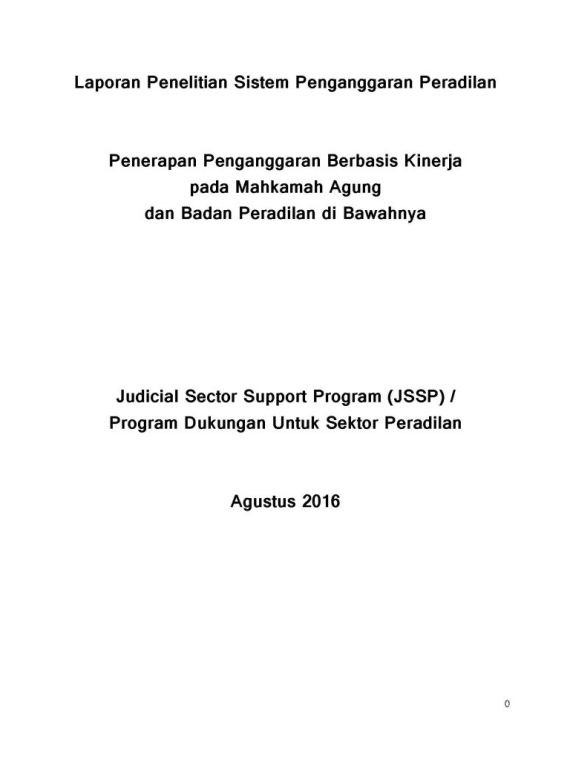 Laporan Penelitian Sistem Penganggaran Peradilan

Penerapan Penganggaran Berbasis Kinerja
pada Mahkamah Agung
dan Badan Peradilan di Bawahnya

Judicial Sector Support Program (JSSP) /
Program Dukungan Untuk Sektor Peradilan

Agustus 2016

0